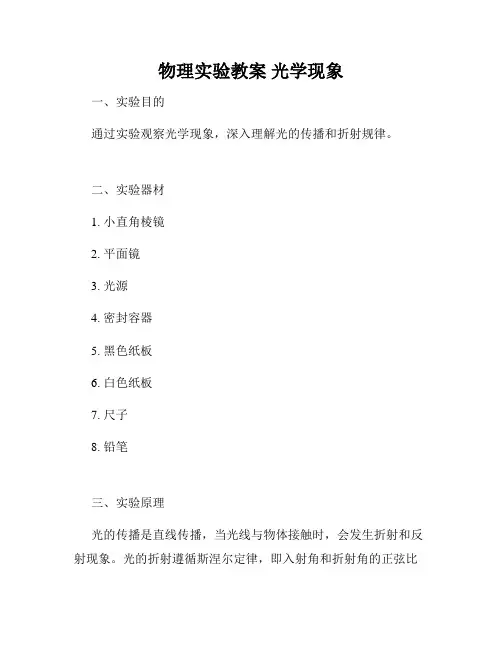 物理实验教案 光学现象

一、实验目的

通过实验观察光学现象，深入理解光的传播和折射规律。

二、实验器材

1. 小直角棱镜

2. 平面镜

3. 光源

4. 密封容器

5. 黑色纸板

6. 白色纸板

7. 尺子

8. 铅笔

三、实验原理

光的传播是直线传播，当光线与物体接触时，会发生折射和反射现象。光的折射遵循斯涅尔定律，即入射角和折射角的正弦比